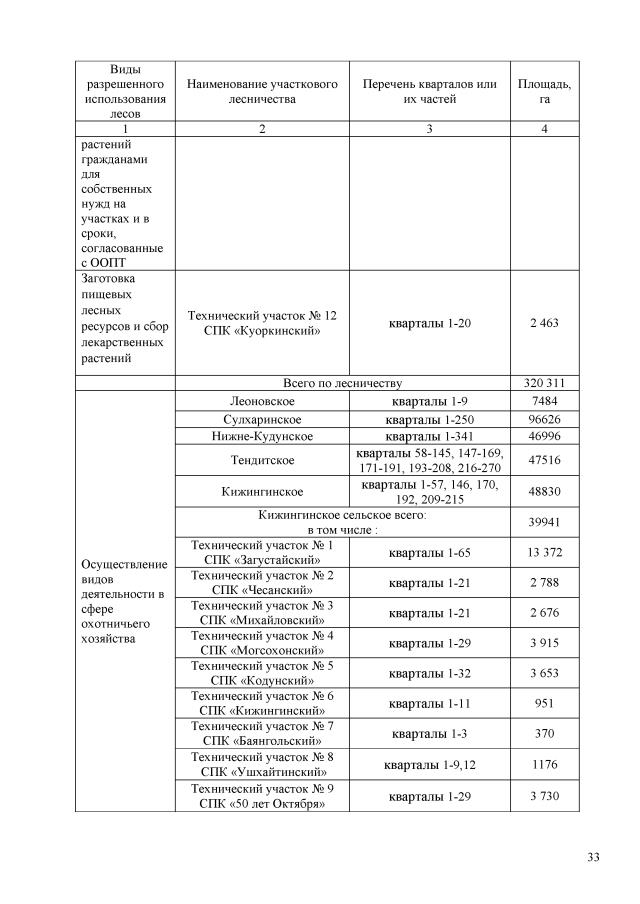 | Виды разрешенного использования лесов | Наименование участкового лесничества | Перечень кварталов или их частей | Площадь, га |
|---|---|---|---|
| 1 | 2 | 3 | 4 |
| растений гражданами для собственных нужд на участках и в сроки, согласованные с ООПТ | | | |
| Заготовка пищевых лесных ресурсов и сбор лекарственных растений | Технический участок № 12 СПК «Куоркинский» | кварталы 1-20 | 2 463 |
| | Всего по лесничеству | | 320 311 |
| Осуществление видов деятельности в сфере охотничьего хозяйства | Леоновское | кварталы 1-9 | 7484 |
| | Сулхаринское | кварталы 1-250 | 96626 |
| | Нижне-Кудунское | кварталы 1-341 | 46996 |
| | Тендитское | кварталы 58-145, 147-169, 171-191, 193-208, 216-270 | 47516 |
| | Кижингинское | кварталы 1-57, 146, 170, 192, 209-215 | 48830 |
| | Кижингинское сельское всего: в том числе : | | 39941 |
| | Технический участок № 1 СПК «Загустайский» | кварталы 1-65 | 13 372 |
| | Технический участок № 2 СПК «Чесанский» | кварталы 1-21 | 2 788 |
| | Технический участок № 3 СПК «Михайловский» | кварталы 1-21 | 2 676 |
| | Технический участок № 4 СПК «Могсохонский» | кварталы 1-29 | 3 915 |
| | Технический участок № 5 СПК «Кодунский» | кварталы 1-32 | 3 653 |
| | Технический участок № 6 СПК «Кижингинский» | кварталы 1-11 | 951 |
| | Технический участок № 7 СПК «Баянгольский» | кварталы 1-3 | 370 |
| | Технический участок № 8 СПК «Ушхайтинский» | кварталы 1-9,12 | 1176 |
| | Технический участок № 9 СПК «50 лет Октября» | кварталы 1-29 | 3 730 |

33